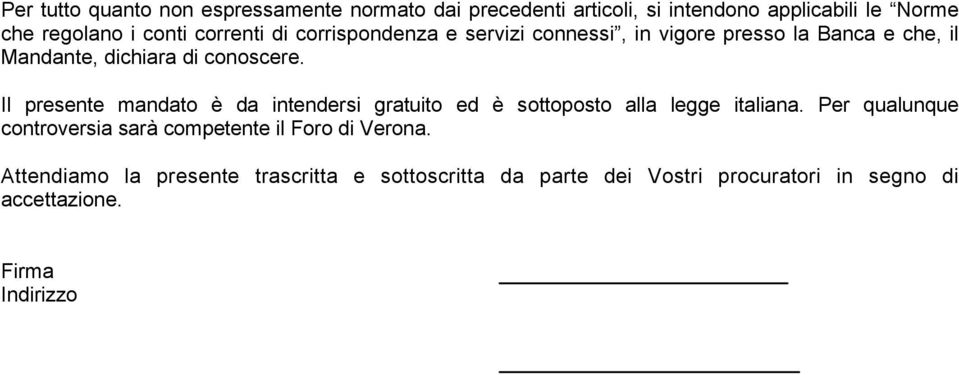 Per tutto quanto non espressamente normato dai precedenti articoli, si intendono applicabili le “Norme che regolano i conti correnti di corrispondenza e servizi connessi”, in vigore presso la Banca e che, il Mandante, dichiara di conoscere.

Il presente mandato è da intendersi gratuito ed è sottoposto alla legge italiana. Per qualunque controversia sarà competente il Foro di Verona.

Attendiamo la presente trascritta e sottoscritta da parte dei Vostri procuratori in segno di accettazione.

Firma
Indirizzo